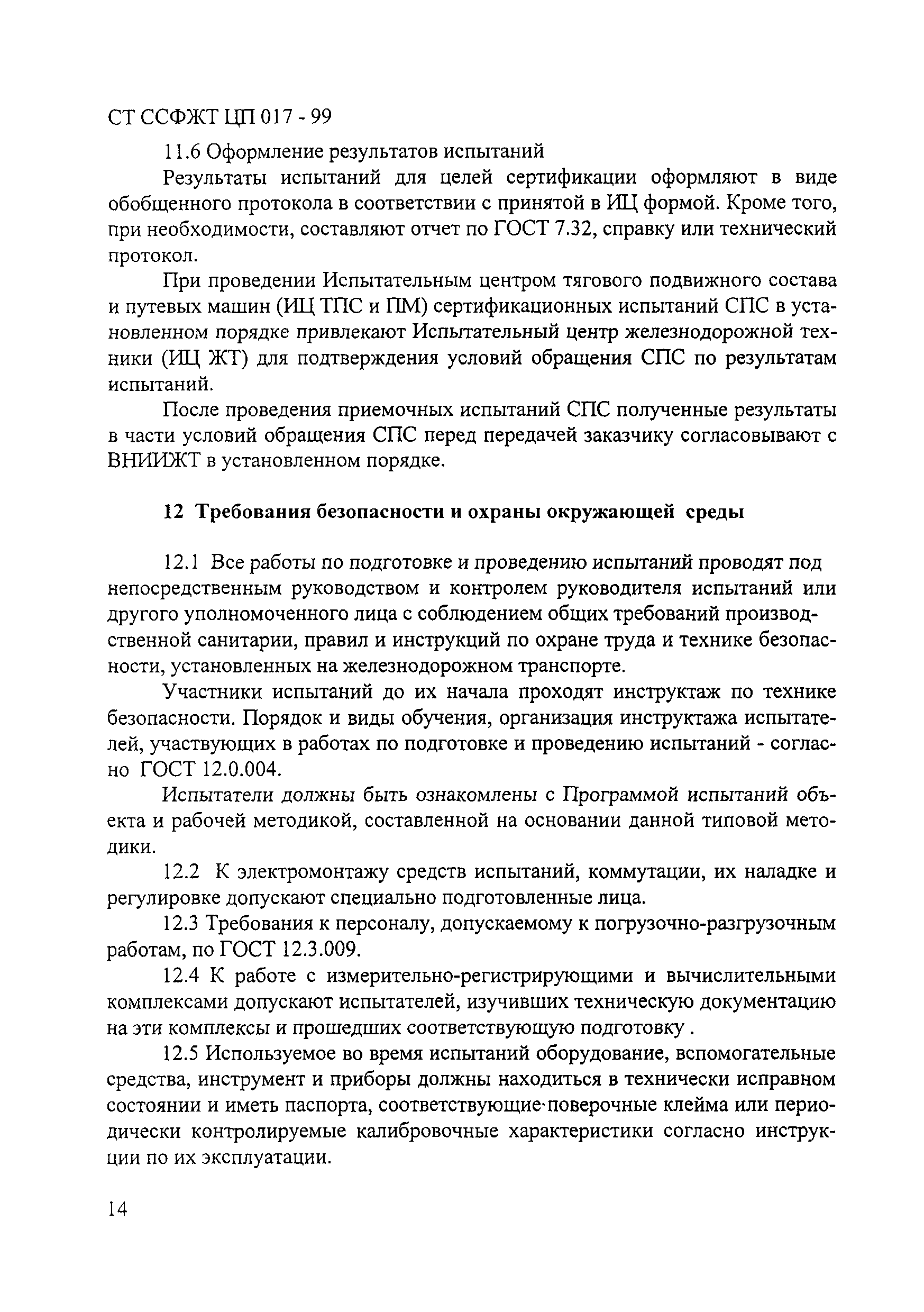 СТ ССФЖТ ЦП 017 - 99

11.6 Оформление результатов испытаний

Результаты испытаний для целей сертификации оформляют в виде обобщенного протокола в соответствии с принятой в ИЦ формой. Кроме того, при необходимости, составляют отчет по ГОСТ 7.32, справку или технический протокол.

При проведении Испытательным центром тягового подвижного состава и путевых машин (ИЦ ТПС и ПМ) сертификационных испытаний СПС в установленном порядке привлекают Испытательный центр железнодорожной техники (ИЦ ЖТ) для подтверждения условий обращения СПС по результатам испытаний.

После проведения приемочных испытаний СПС полученные результаты в части условий обращения СПС перед передачей заказчику согласовывают с ВНИИЖТ в установленном порядке.

12 Требования безопасности и охраны окружающей среды

12.1 Все работы по подготовке и проведению испытаний проводят под непосредственным руководством и контролем руководителя испытаний или другого уполномоченного лица с соблюдением общих требований производственной санитарии, правил и инструкций по охране труда и технике безопасности, установленных на железнодорожном транспорте.

Участники испытаний до их начала проходят инструктаж по технике безопасности. Порядок и виды обучения, организация инструктажа испытателей, участвующих в работах по подготовке и проведению испытаний - согласно ГОСТ 12.0.004.

Испытатели должны быть ознакомлены с Программой испытаний объекта и рабочей методикой, составленной на основании данной типовой методики.

12.2 К электромонтажу средств испытаний, коммутации, их наладке и регулировке допускают специально подготовленные лица.

12.3 Требования к персоналу, допускаемому к погрузочно-разгрузочным работам, по ГОСТ 12.3.009.

12.4 К работе с измерительно-регистрирующими и вычислительными комплексами допускают испытателей, изучивших техническую документацию на эти комплексы и прошедших соответствующую подготовку .

12.5 Используемое во время испытаний оборудование, вспомогательные средства, инструмент и приборы должны находиться в технически исправном состоянии и иметь паспорта, соответствующие поверочные клейма или периодически контролируемые калибровочные характеристики согласно инструкции по их эксплуатации.

14